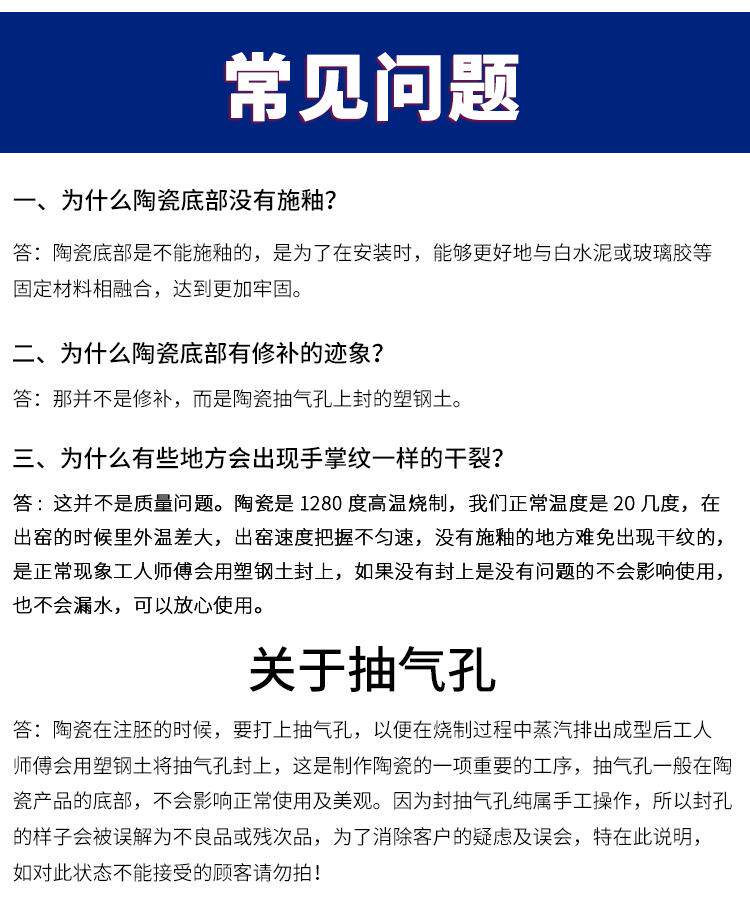 常见问题

一、为什么陶瓷底部没有施釉?

答:陶瓷底部是不能施釉的,是为了在安装时,能够更好地与白水泥或玻璃胶等固定材料相融合,达到更加牢固。

二、为什么陶瓷底部有修补的迹象?

答:那并不是修补,而是陶瓷抽气孔上封的塑钢土。

三、为什么有些地方会出现手掌纹一样的干裂?

答:这并不是质量问题。陶瓷是1280度高温烧制,我们正常温度是20几度,在出窑的时候里外温差大,出窑速度把握不匀速,没有施釉的地方难免出现干纹的,是正常现象工人师傅会用塑钢土封上,如果没有封上是没有问题的不会影响使用,也不会漏水,可以放心使用。

关于抽气孔

答:陶瓷在注胚的时候,要打上抽气孔,以便在烧制过程中蒸汽排出成型后工人师傅会用塑钢土将抽气孔封上,这是制作陶瓷的一项重要的工序,抽气孔一般在陶瓷产品的底部,不会影响正常使用及美观。因为封抽气孔纯属手工操作,所以封孔的样子会被误解为不良品或残次品,为了消除客户的疑虑及误会,特在此说明,如对此状态不能接受的顾客请勿拍!